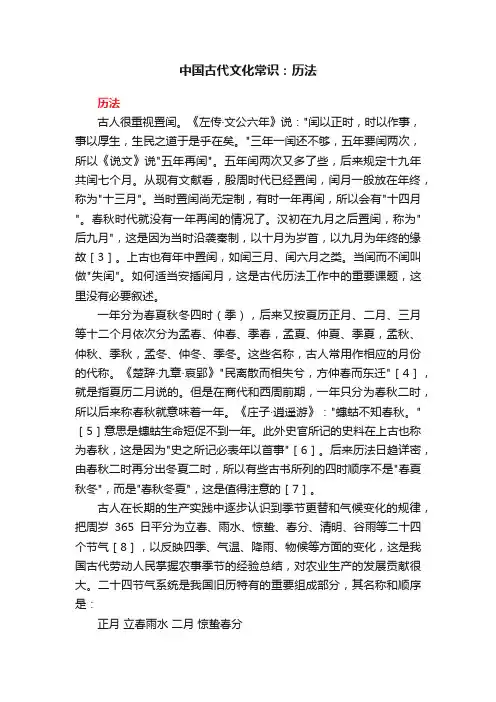 中国古代文化常识：历法

历法

古人很重视置闰。《左传·文公六年》说："闰以正时，时以作事，事以厚生，生民之道于是乎在矣。"三年一闰还不够，五年要闰两次，所以《说文》说"五年再闰"。五年闰两次又多了些，后来规定十九年共闰七个月。从现有文献看，殷周时代已经置闰，闰月一般放在年终，称为"十三月"。当时置闰尚无定制，有时一年再闰，所以会有"十四月"。春秋时代就没有一年再闰的情况了。汉初在九月之后置闰，称为"后九月"，这是因为当时沿袭秦制，以十月为岁首，以九月为年终的缘故［3］。上古也有年中置闰，如闰三月、闰六月之类。当闰而不闰叫做"失闰"。如何适当安插闰月，这是古代历法工作中的重要课题，这里没有必要叙述。

一年分为春夏秋冬四时（季），后来又按夏历正月、二月、三月等十二个月依次分为孟春、仲春、季春，孟夏、仲夏、季夏，孟秋、仲秋、季秋，孟冬、仲冬、季冬。这些名称，古人常用作相应的月份的代称。《楚辞·九章·哀郢》"民离散而相失兮，方仲春而东迁"［4］，就是指夏历二月说的。但是在商代和西周前期，一年只分为春秋二时，所以后来称春秋就意味着一年。《庄子·逍遥游》："蟪蛄不知春秋。"［5］意思是蟪蛄生命短促不到一年。此外史官所记的史料在上古也称为春秋，这是因为"史之所记必表年以首事"［6］。后来历法日趋详密，由春秋二时再分出冬夏二时，所以有些古书所列的四时顺序不是"春夏秋冬"，而是"春秋冬夏"，这是值得注意的［7］。

古人在长期的生产实践中逐步认识到季节更替和气候变化的规律，把周岁 365 日平分为立春、雨水、惊蛰、春分、清明、谷雨等二十四个节气［8］，以反映四季、气温、降雨、物候等方面的变化，这是我国古代劳动人民掌握农事季节的经验总结，对农业生产的发展贡献很大。二十四节气系统是我国旧历特有的重要组成部分，其名称和顺序是：

正月 立春雨水 二月 惊蛰春分